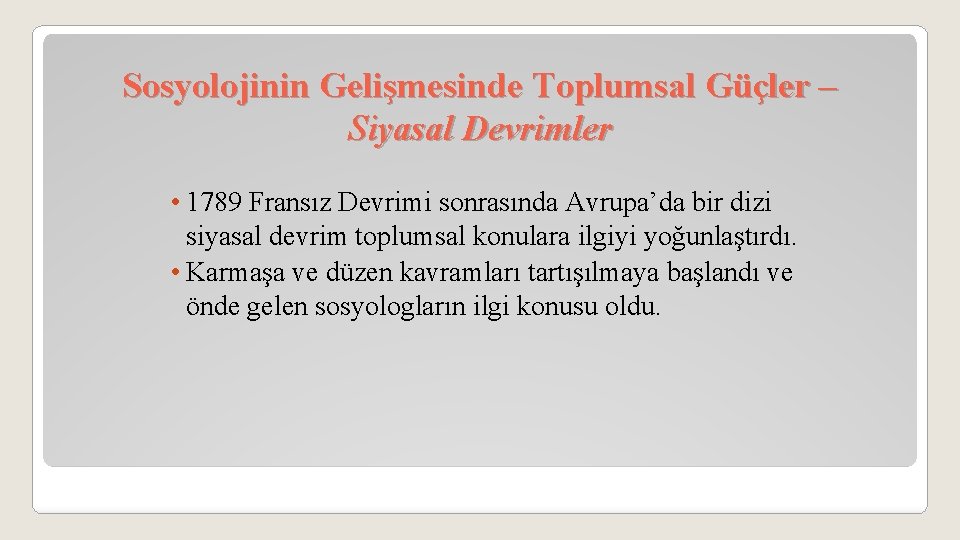 Sosyolojinin Gelişmesinde Toplumsal Güçler – Siyasal Devrimler

• 1789 Fransız Devrimi sonrasında Avrupa’da bir dizi siyasal devrim toplumsal konulara ilgiyi yoğunlaştırdı.
• Karmaşa ve düzen kavramları tartışılmaya başlandı ve önde gelen sosyologların ilgi konusu oldu.